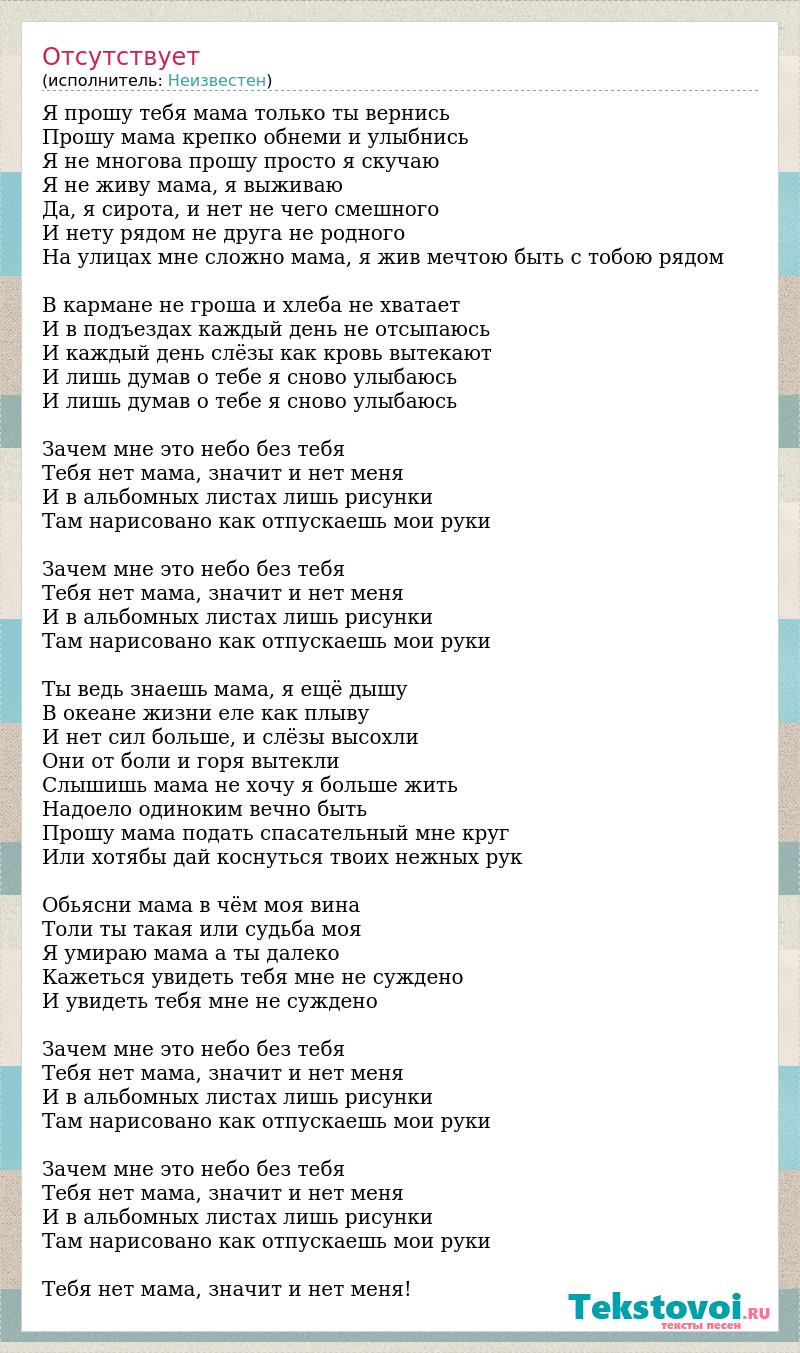 Отсутствует
(исполнитель: Неизвестен)

Я прошу тебя мама только ты вернись
Прошу мама крепко обнеми и улыбнись
Я не многова прошу просто я скучаю
Я не живу мама, я выживаю
Да, я сирота, и нет не чего смешного
И нету рядом не друга не родного
На улицах мне сложно мама, я жив мечтою быть с тобою рядом

В кармане не гроша и хлеба не хватает
И в подъездах каждый день не отсыпаюсь
И каждый день слёзы как кровь вытекают
И лишь думав о тебе я сново улыбаюсь
И лишь думав о тебе я сново улыбаюсь

Зачем мне это небо без тебя
Тебя нет мама, значит и нет меня
И в альбомных листах лишь рисунки
Там нарисовано как отпускаешь мои руки

Зачем мне это небо без тебя
Тебя нет мама, значит и нет меня
И в альбомных листах лишь рисунки
Там нарисовано как отпускаешь мои руки

Ты ведь знаешь мама, я ещё дышу
В океане жизни еле как плыву
И нет сил больше, и слёзы высохли
Они от боли и горя вытекли
Слышишь мама не хочу я больше жить
Надоело одиноким вечно быть
Прошу мама подать спасательный мне круг
Или хотябы дай коснуться твоих нежных рук

Обьясни мама в чём моя вина
Толи ты такая или судьба моя
Я умираю мама а ты далеко
Кажеться увидеть тебя мне не суждено
И увидеть тебя мне не суждено

Зачем мне это небо без тебя
Тебя нет мама, значит и нет меня
И в альбомных листах лишь рисунки
Там нарисовано как отпускаешь мои руки

Зачем мне это небо без тебя
Тебя нет мама, значит и нет меня
И в альбомных листах лишь рисунки
Там нарисовано как отпускаешь мои руки

Тебя нет мама, значит и нет меня!

Tekstovoi.RU
тексты песен